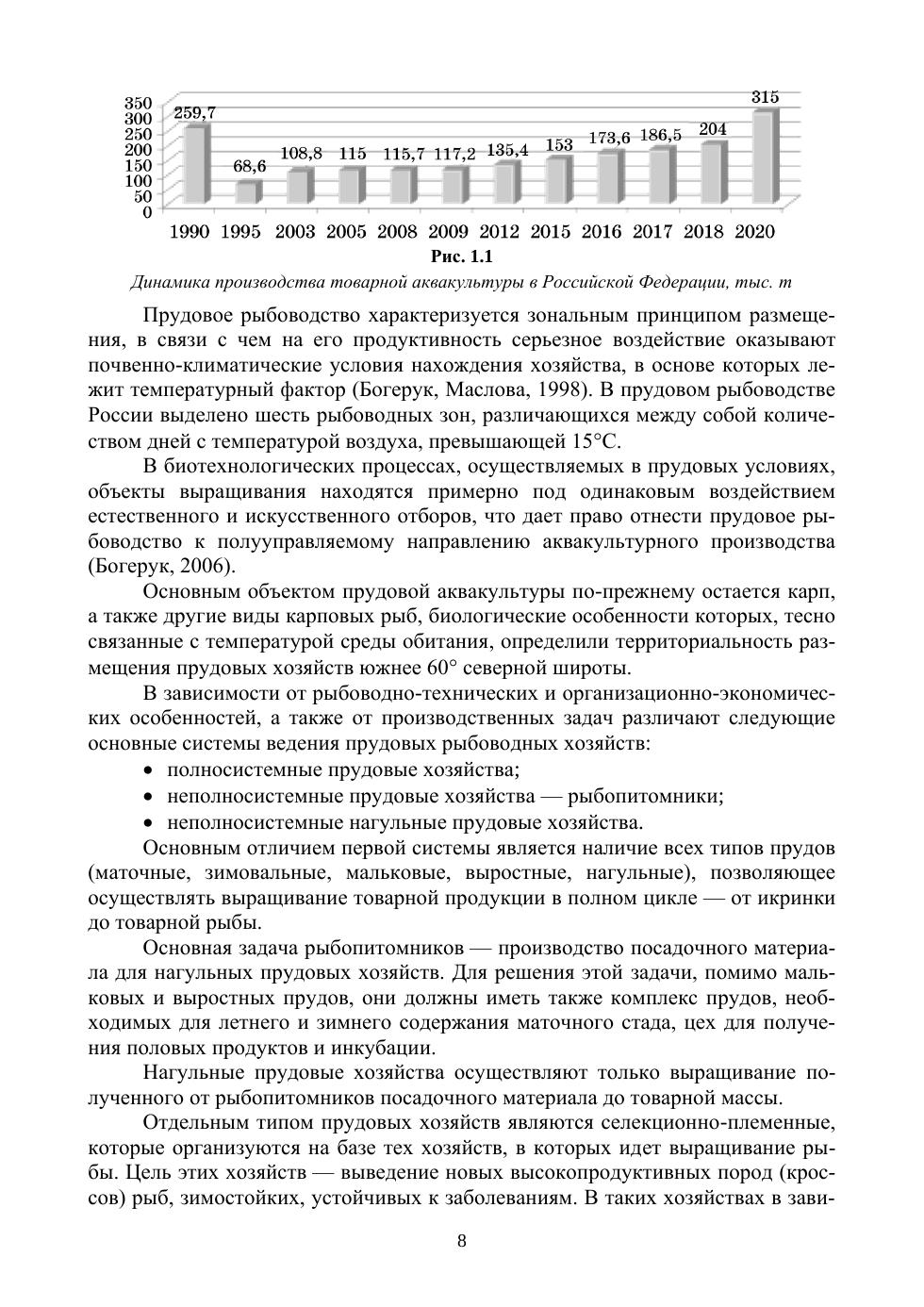 350
300
250
200
150
100
50
0

259,7 68,6 108,8 115 115,7 117,2 135,4 153 173,6 186,5 204 315

1990 1995 2003 2005 2008 2009 2012 2015 2016 2017 2018 2020

Рис. 1.1

Динамика производства товарной аквакультуры в Российской Федерации, тыс. т

Прудовое рыбоводство характеризуется зональным принципом размещения, в связи с чем на его продуктивность серьезное воздействие оказывают почвенно-климатические условия нахождения хозяйства, в основе которых лежит температурный фактор (Богерук, Маслова, 1998). В прудовом рыбоводстве России выделено шесть рыбоводных зон, различающихся между собой количеством дней с температурой воздуха, превышающей 15°С.

В биотехнологических процессах, осуществляемых в прудовых условиях, объекты выращивания находятся примерно под одинаковым воздействием естественного и искусственного отборов, что дает право отнести прудовое рыбоводство к полууправляемому направлению аквакультурного производства (Богерук, 2006).

Основным объектом прудовой аквакультуры по-прежнему остается карп, а также другие виды карповых рыб, биологические особенности которых, тесно связанные с температурой среды обитания, определили территориальность размещения прудовых хозяйств южнее 60° северной широты.

В зависимости от рыбоводно-технических и организационно-экономических особенностей, а также от производственных задач различают следующие основные системы ведения прудовых рыбоводных хозяйств:
• полносистемные прудовые хозяйства;
• неполносистемные прудовые хозяйства — рыбопитомники;
• неполносистемные нагульные прудовые хозяйства.

Основным отличием первой системы является наличие всех типов прудов (маточные, зимовальные, мальковые, выростные, нагульные), позволяющее осуществлять выращивание товарной продукции в полном цикле — от икринки до товарной рыбы.

Основная задача рыбопитомников — производство посадочного материала для нагульных прудовых хозяйств. Для решения этой задачи, помимо мальковых и выростных прудов, они должны иметь также комплекс прудов, необходимых для летнего и зимнего содержания маточного стада, цех для получения половых продуктов и инкубации.

Нагульные прудовые хозяйства осуществляют только выращивание полученного от рыбопитомников посадочного материала до товарной массы.

Отдельным типом прудовых хозяйств являются селекционно-племенные, которые организуются на базе тех хозяйств, в которых идет выращивание рыбы. Цель этих хозяйств — выведение новых высокопродуктивных пород (кроссов) рыб, зимостойких, устойчивых к заболеваниям. В таких хозяйствах в зави-

8